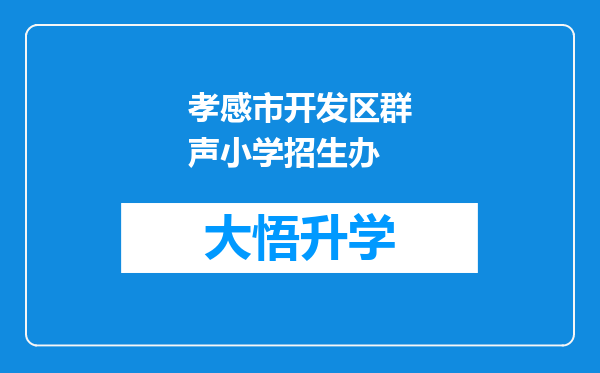 孝感市开发区群声小学招生办

大悟升学